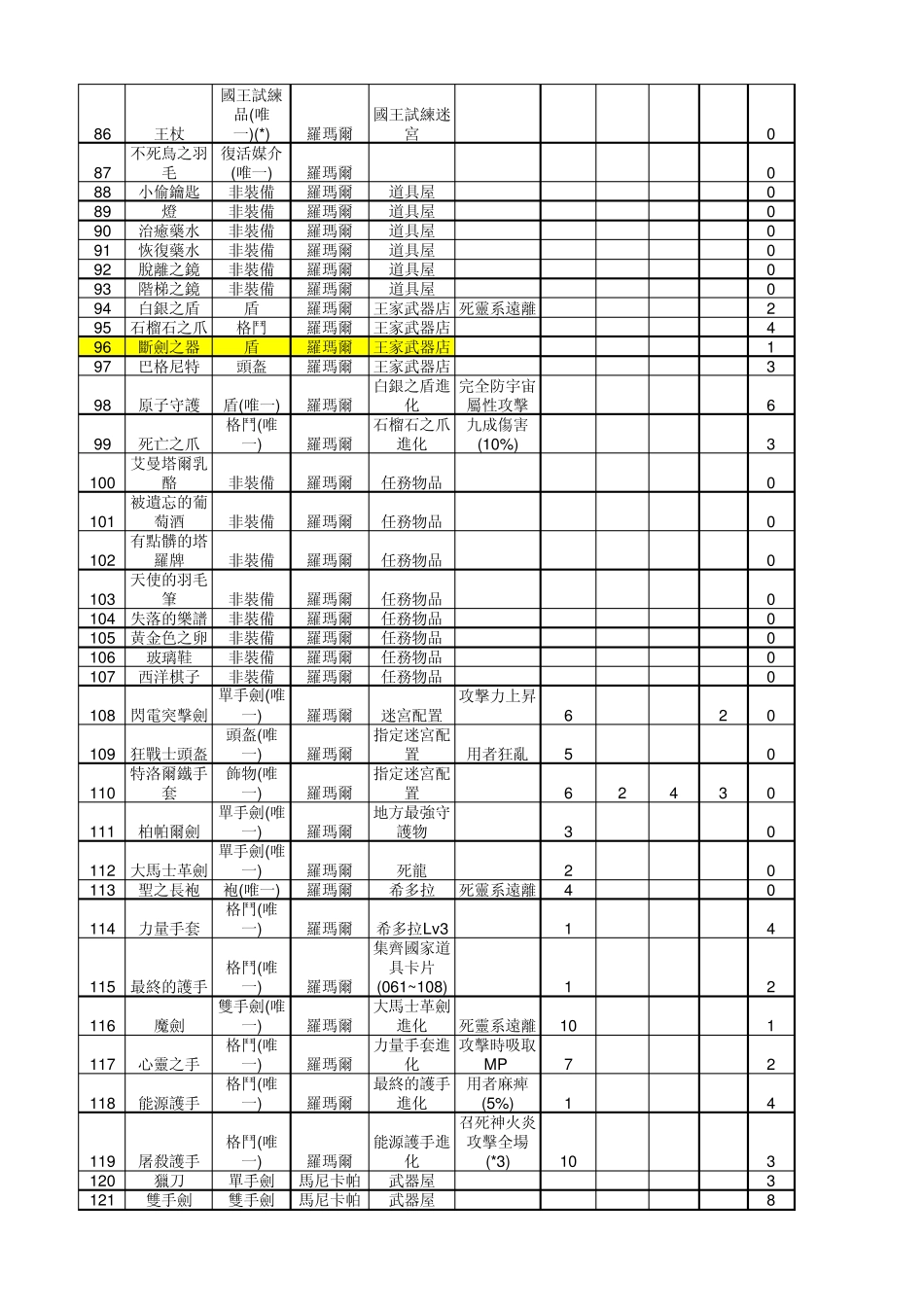 | | | | | | | | | | | |
|---|---|---|---|---|---|---|---|---|---|---|
| 86 | 王杖 | 國王試練品(唯一)(*) | 羅瑪爾 | 國王試練迷宮 | | | | | | 0 |
| 87 | 不死鳥之羽毛 | 復活媒介(唯一) | 羅瑪爾 | | | | | | | 0 |
| 88 | 小偷鑰匙 | 非裝備 | 羅瑪爾 | 道具屋 | | | | | | 0 |
| 89 | 燈 | 非裝備 | 羅瑪爾 | 道具屋 | | | | | | 0 |
| 90 | 治癒藥水 | 非裝備 | 羅瑪爾 | 道具屋 | | | | | | 0 |
| 91 | 恢復藥水 | 非裝備 | 羅瑪爾 | 道具屋 | | | | | | 0 |
| 92 | 脫離之鏡 | 非裝備 | 羅瑪爾 | 道具屋 | | | | | | 0 |
| 93 | 階梯之鏡 | 非裝備 | 羅瑪爾 | 道具屋 | | | | | | 0 |
| 94 | 白銀之盾 | 盾 | 羅瑪爾 | 王家武器店 | 死靈系遠離 | | | | | 2 |
| 95 | 石榴石之爪 | 格鬥 | 羅瑪爾 | 王家武器店 | | | | | | 4 |
| 96 | 斷劍之器 | 盾 | 羅瑪爾 | 王家武器店 | | | | | | 1 |
| 97 | 巴格尼特 | 頭盔 | 羅瑪爾 | 王家武器店 | | | | | | 3 |
| 98 | 原子守護 | 盾(唯一) | 羅瑪爾 | 白銀之盾進化 | 完全防宇宙屬性攻擊 | | | | | 6 |
| 99 | 死亡之爪 | 格鬥(唯一) | 羅瑪爾 | 石榴石之爪進化 | 九成傷害(10%) | | | | | 3 |
| 100 | 艾曼塔爾乳酪 | 非裝備 | 羅瑪爾 | 任務物品 | | | | | | 0 |
| 101 | 被遺忘的葡萄酒 | 非裝備 | 羅瑪爾 | 任務物品 | | | | | | 0 |
| 102 | 有點髒的塔羅牌 | 非裝備 | 羅瑪爾 | 任務物品 | | | | | | 0 |
| 103 | 天使的羽毛筆 | 非裝備 | 羅瑪爾 | 任務物品 | | | | | | 0 |
| 104 | 失落的樂譜 | 非裝備 | 羅瑪爾 | 任務物品 | | | | | | 0 |
| 105 | 黃金色之卵 | 非裝備 | 羅瑪爾 | 任務物品 | | | | | | 0 |
| 106 | 玻璃鞋 | 非裝備 | 羅瑪爾 | 任務物品 | | | | | | 0 |
| 107 | 西洋棋子 | 非裝備 | 羅瑪爾 | 任務物品 | | | | | | 0 |
| 108 | 閃電突擊劍 | 單手劍(唯一) | 羅瑪爾 | 迷宮配置 | 攻擊力上昇 | 6 | | | 2 | 0 |
| 109 | 狂戰士頭盔 | 頭盔(唯一) | 羅瑪爾 | 指定迷宮配置 | 用者狂亂 | 5 | | | | 0 |
| 110 | 特洛爾鐵手套 | 飾物(唯一) | 羅瑪爾 | 指定迷宮配置 | | 6 | 2 | 4 | 3 | 0 |
| 111 | 柏帕爾劍 | 單手劍(唯一) | 羅瑪爾 | 地方最強守護物 | | 3 | | | | 0 |
| 112 | 大馬士革劍 | 單手劍(唯一) | 羅瑪爾 | 死龍 | | 2 | | | | 0 |
| 113 | 聖之長袍 | 袍(唯一) | 羅瑪爾 | 希多拉 | 死靈系遠離 | 4 | | | | 0 |
| 114 | 力量手套 | 格鬥(唯一) | 羅瑪爾 | 希多拉Lv3 | | 1 | | | | 4 |
| 115 | 最終的護手 | 格鬥(唯一) | 羅瑪爾 | 集齊國家道具卡片(061~108) | | 1 | | | | 2 |
| 116 | 魔劍 | 雙手劍(唯一) | 羅瑪爾 | 大馬士革劍進化 | 死靈系遠離 | 10 | | | | 1 |
| 117 | 心靈之手 | 格鬥(唯一) | 羅瑪爾 | 力量手套進化 | 攻擊時吸取MP | 7 | | | | 2 |
| 118 | 能源護手 | 格鬥(唯一) | 羅瑪爾 | 最終的護手進化 | 用者麻痺(5%) | 1 | | | | 4 |
| 119 | 屠殺護手 | 格鬥(唯一) | 羅瑪爾 | 能源護手進化 | 召死神火炎攻擊全場(*3) | 10 | | | | 3 |
| 120 | 獵刀 | 單手劍 | 馬尼卡帕 | 武器屋 | | | | | | 3 |
| 121 | 雙手劍 | 雙手劍 | 馬尼卡帕 | 武器屋 | | | | | | 8 |